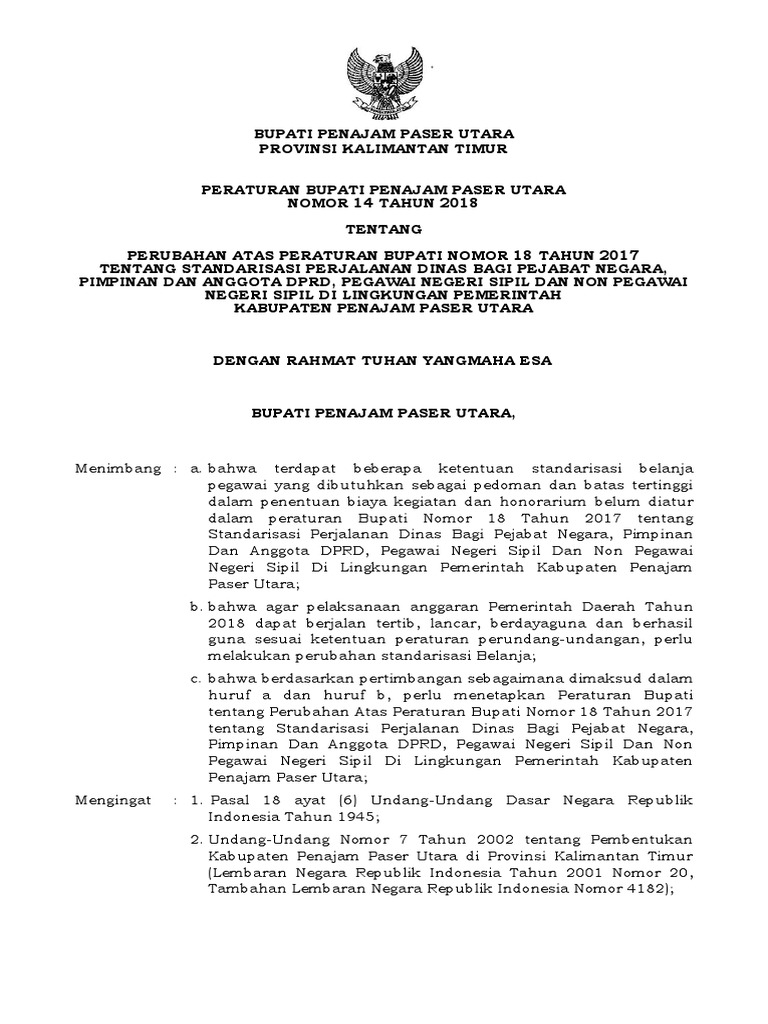 BUPATI PENAJAM PASER UTARA
PROVINSI KALIMANTAN TIMUR

PERATURAN BUPATI PENAJAM PASER UTARA
NOMOR 14 TAHUN 2018

TENTANG

PERUBAHAN ATAS PERATURAN BUPATI NOMOR 18 TAHUN 2017
TENTANG STANDARISASI PERJALANAN DINAS BAGI PEJABAT NEGARA,
PIMPINAN DAN ANGGOTA DPRD, PEGAWAI NEGERI SIPIL DAN NON PEGAWAI
NEGERI SIPIL DI LINGKUNGAN PEMERINTAH
KABUPATEN PENAJAM PASER UTARA

DENGAN RAHMAT TUHAN YANGMAHA ESA

BUPATI PENAJAM PASER UTARA,

Menimbang : a. bahwa terdapat beberapa ketentuan standarisasi belanja pegawai yang dibutuhkan sebagai pedoman dan batas tertinggi dalam penentuan biaya kegiatan dan honorarium belum diatur dalam peraturan Bupati Nomor 18 Tahun 2017 tentang Standarisasi Perjalanan Dinas Bagi Pejabat Negara, Pimpinan Dan Anggota DPRD, Pegawai Negeri Sipil Dan Non Pegawai Negeri Sipil Di Lingkungan Pemerintah Kabupaten Penajam Paser Utara;

b. bahwa agar pelaksanaan anggaran Pemerintah Daerah Tahun 2018 dapat berjalan tertib, lancar, berdayaguna dan berhasil guna sesuai ketentuan peraturan perundang-undangan, perlu melakukan perubahan standarisasi Belanja;

c. bahwa berdasarkan pertimbangan sebagaimana dimaksud dalam huruf a dan huruf b, perlu menetapkan Peraturan Bupati tentang Perubahan Atas Peraturan Bupati Nomor 18 Tahun 2017 tentang Standarisasi Perjalanan Dinas Bagi Pejabat Negara, Pimpinan Dan Anggota DPRD, Pegawai Negeri Sipil Dan Non Pegawai Negeri Sipil Di Lingkungan Pemerintah Kabupaten Penajam Paser Utara;

Mengingat : 1. Pasal 18 ayat (6) Undang-Undang Dasar Negara Republik Indonesia Tahun 1945;

2. Undang-Undang Nomor 7 Tahun 2002 tentang Pembentukan Kabupaten Penajam Paser Utara di Provinsi Kalimantan Timur (Lembaran Negara Republik Indonesia Tahun 2001 Nomor 20, Tambahan Lembaran Negara Republik Indonesia Nomor 4182);